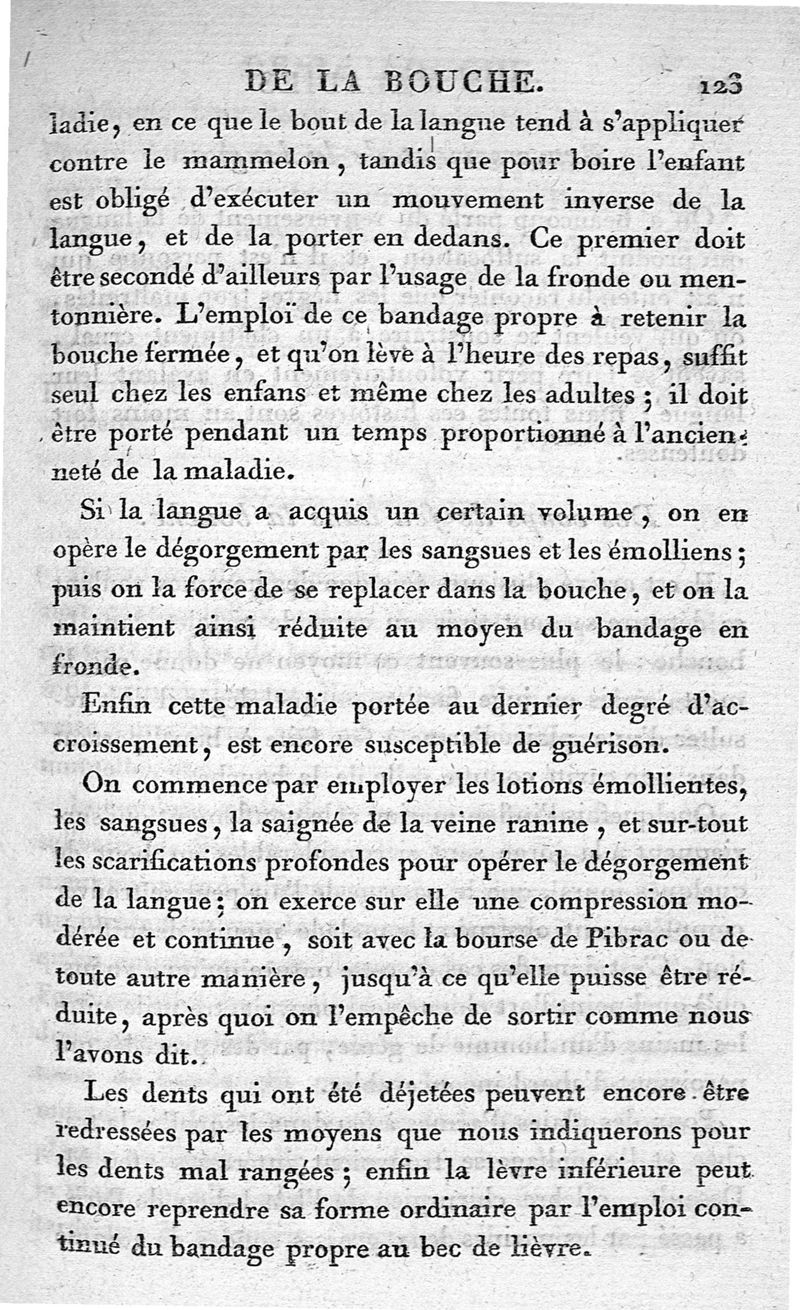 DE LA BOUCHE. 123

ladie, en ce que le bout de la langue tend à s'appliquer contre le mammelon, tandis que pour boire l'enfant est obligé d'exécuter un mouvement inverse de la langue, et de la porter en dedans. Ce premier doit être secondé d'ailleurs par l'usage de la fronde ou mentonnière. L'emploï de ce bandage propre à retenir la bouche fermée, et qu'on lève à l'heure des repas, suffit seul chez les enfans et même chez les adultes; il doit être porté pendant un temps proportionné à l'ancienneté de la maladie.

Si la langue a acquis un certain volume, on en opère le dégorgement par les sangsues et les émolliens; puis on la force de se replacer dans la bouche, et on la maintient ainsi réduite au moyen du bandage en fronde.

Enfin cette maladie portée au dernier degré d'accroissement, est encore susceptible de guérison.

On commence par employer les lotions émollientes, les sangsues, la saignée de la veine ranine, et sur-tout les scarifications profondes pour opérer le dégorgement de la langue; on exerce sur elle une compression modérée et continue, soit avec la bourse de Pibrac ou de toute autre manière, jusqu'à ce qu'elle puisse être réduite, après quoi on l'empêche de sortir comme nous l'avons dit.

Les dents qui ont été déjetées peuvent encore être redressées par les moyens que nous indiquerons pour les dents mal rangées; enfin la lèvre inférieure peut encore reprendre sa forme ordinaire par l'emploi continué du bandage propre au bec de lièvre.